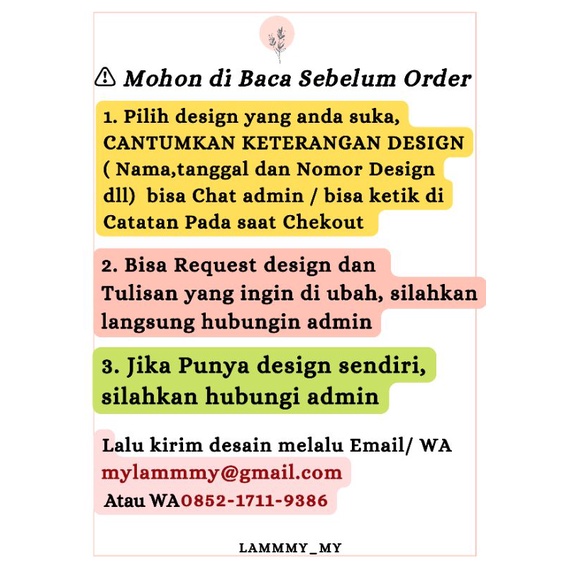 ⚠ Mohon di Baca Sebelum Order

1. Pilih design yang anda suka, CANTUMKAN KETERANGAN DESIGN ( Nama,tanggal dan Nomor Design dll) bisa Chat admin / bisa ketik di Catatan Pada saat Chekout

2. Bisa Request design dan Tulisan yang ingin di ubah, silahkan langsung hubungin admin

3. Jika Punya design sendiri, silahkan hubungi admin

Lalu kirim desain melalu Email/ WA
mylammmy@gmail.com
Atau WA0852-1711-9386

LAMMMY_MY